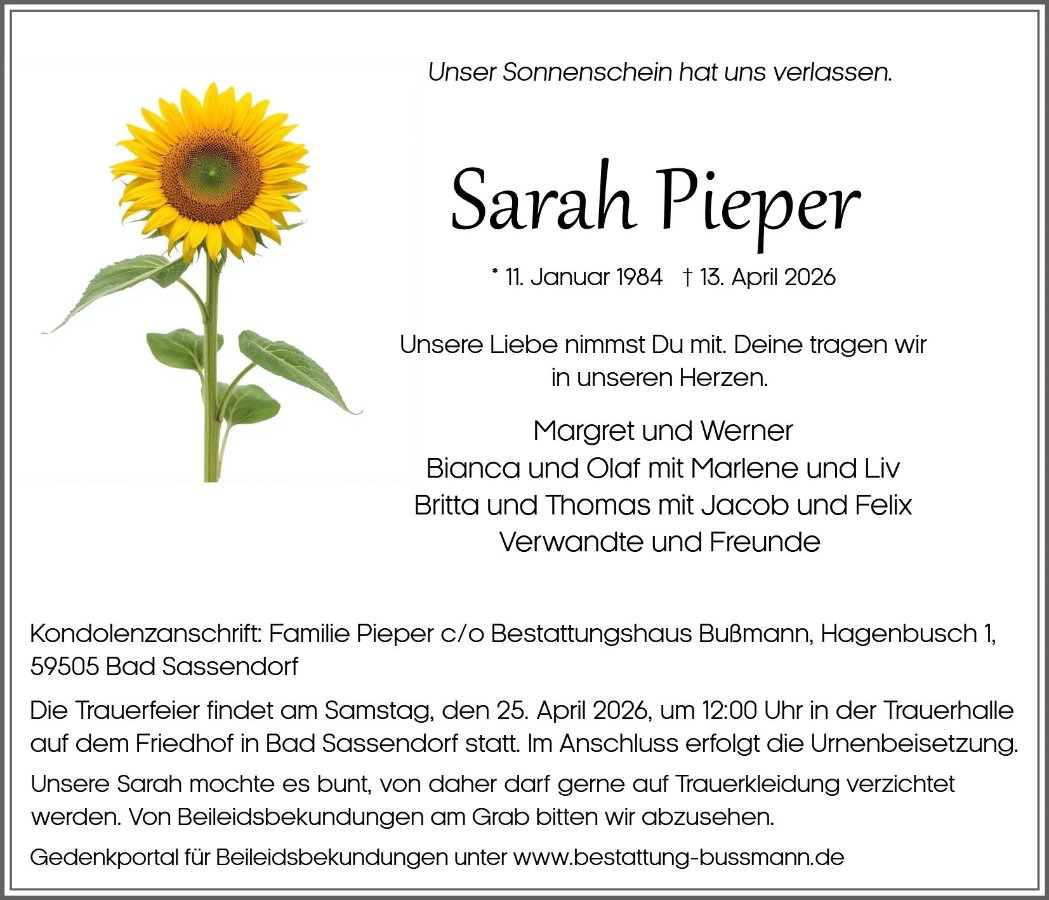 Unser Sonnenschein hat uns verlassen.

Sarah Pieper

* 11. Januar 1984 † 13. April 2026

Unsere Liebe nimmst Du mit. Deine tragen wir in unseren Herzen.

Margret und Werner
Bianca und Olaf mit Marlene und Liv
Britta und Thomas mit Jacob und Felix
Verwandte und Freunde

Kondolenzanschrift: Familie Pieper c/o Bestattungshaus Bußmann, Hagenbusch 1, 59505 Bad Sassendorf

Die Trauerfeier findet am Samstag, den 25. April 2026, um 12:00 Uhr in der Trauerhalle auf dem Friedhof in Bad Sassendorf statt. Im Anschluss erfolgt die Urnenbeisetzung.

Unsere Sarah mochte es bunt, von daher darf gerne auf Trauerkleidung verzichtet werden. Von Beileidsbekundungen am Grab bitten wir abzusehen.

Gedenkportal für Beileidsbekundungen unter www.bestattung-bussmann.de